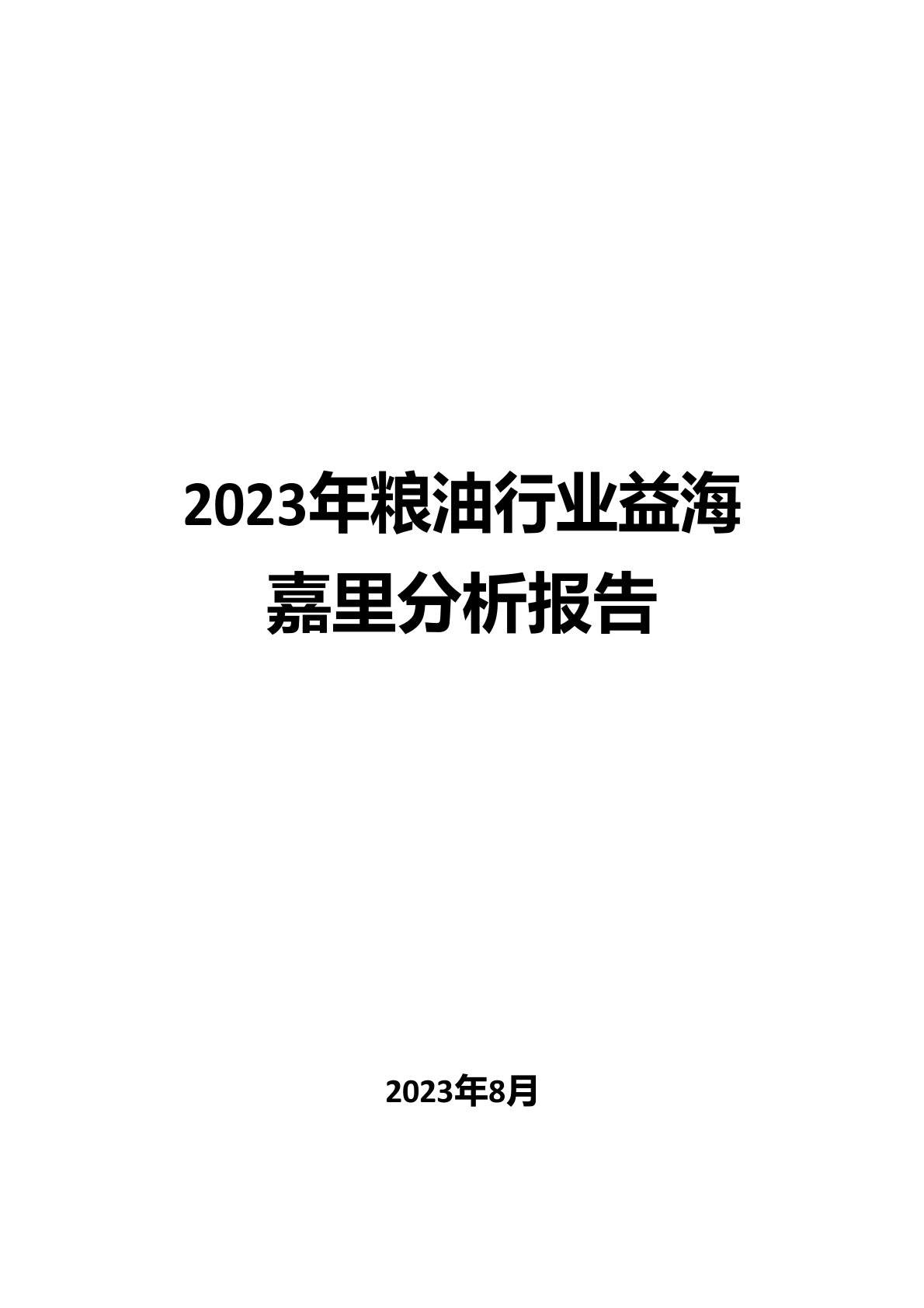 2023年粮油行业益海嘉里分析报告

2023年8月